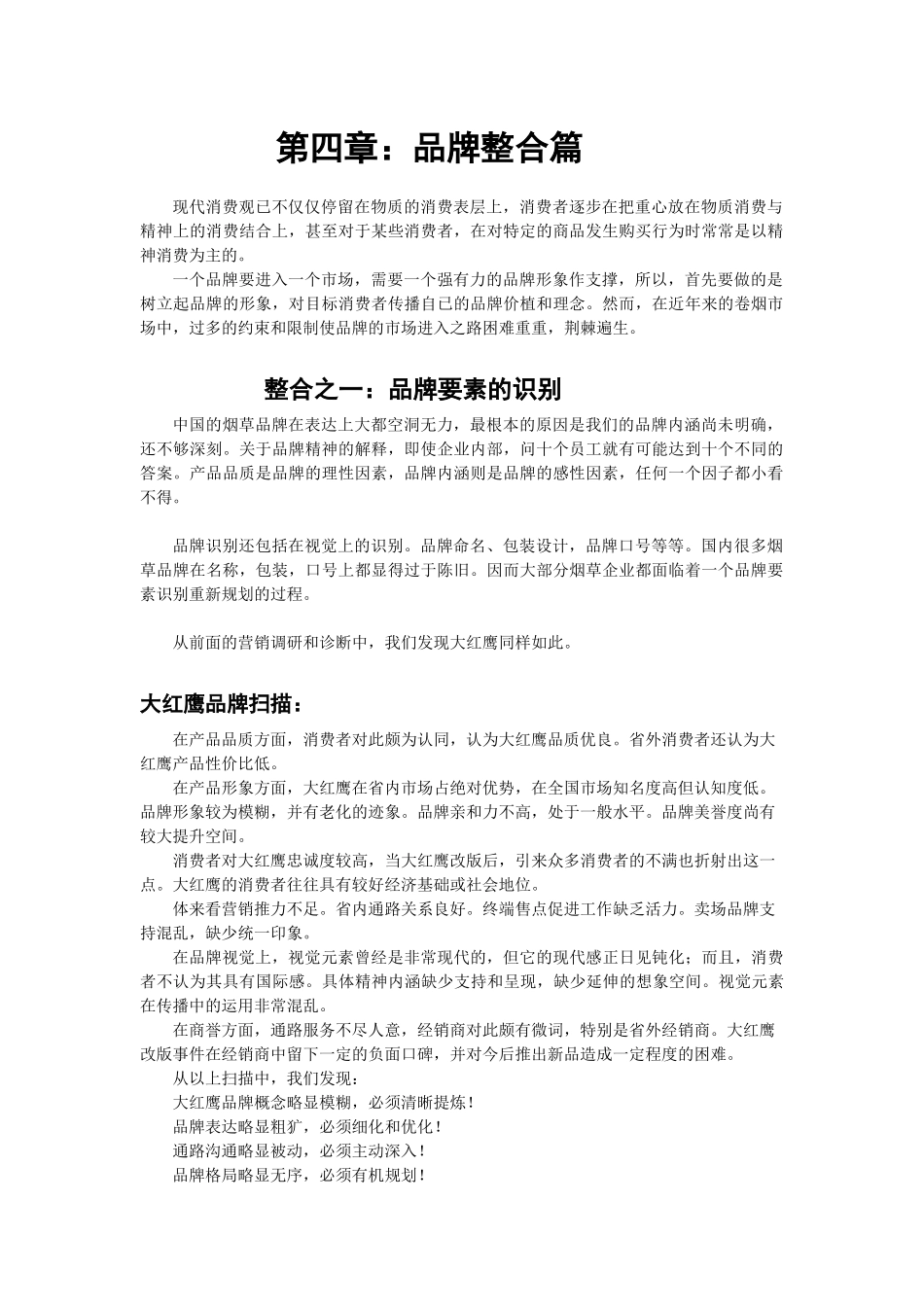 第四章：品牌整合篇

现代消费观已不仅仅停留在物质的消费表层上，消费者逐步在把重心放在物质消费与精神上的消费结合上，甚至对于某些消费者，在对特定的商品发生购买行为时常常是以精神消费为主的。

一个品牌要进入一个市场，需要一个强有力的品牌形象作支撑，所以，首先要做的是树立起品牌的形象，对目标消费者传播自己的品牌价植和理念。然而，在近年来的卷烟市场中，过多的约束和限制使品牌的市场进入之路困难重重，荆棘遍生。

整合之一：品牌要素的识别

中国的烟草品牌在表达上大都空洞无力，最根本的原因是我们的品牌内涵尚未明确，还不够深刻。关于品牌精神的解释，即使企业内部，问十个员工就有可能达到十个不同的答案。产品品质是品牌的理性因素，品牌内涵则是品牌的感性因素，任何一个因子都小看不得。

品牌识别还包括在视觉上的识别。品牌命名、包装设计，品牌口号等等。国内很多烟草品牌在名称，包装，口号上都显得过于陈旧。因而大部分烟草企业都面临着一个品牌要素识别重新规划的过程。

从前面的营销调研和诊断中，我们发现大红鹰同样如此。

大红鹰品牌扫描：

在产品品质方面，消费者对此颇为认同，认为大红鹰品质优良。省外消费者还认为大红鹰产品性价比低。

在产品形象方面，大红鹰在省内市场占绝对优势，在全国市场知名度高但认知度低。品牌形象较为模糊，并有老化的迹象。品牌亲和力不高，处于一般水平。品牌美誉度尚有较大提升空间。

消费者对大红鹰忠诚度较高，当大红鹰改版后，引来众多消费者的不满也折射出这一点。大红鹰的消费者往往具有较好经济基础或社会地位。

体来看营销推力不足。省内通路关系良好。终端售点促进工作缺乏活力。卖场品牌支持混乱，缺少统一印象。

在品牌视觉上，视觉元素曾经是非常现代的，但它的现代感正日见钝化；而且，消费者不认为其具有国际感。具体精神内涵缺少支持和呈现，缺少延伸的想象空间。视觉元素在传播中的运用非常混乱。

在商誉方面，通路服务不尽人意，经销商对此颇有微词，特别是省外经销商。大红鹰改版事件在经销商中留下一定的负面口碑，并对今后推出新品造成一定程度的困难。

从以上扫描中，我们发现：

大红鹰品牌概念略显模糊，必须清晰提炼！

品牌表达略显粗犷，必须细化和优化！

通路沟通略显被动，必须主动深入！

品牌格局略显无序，必须有机规划！